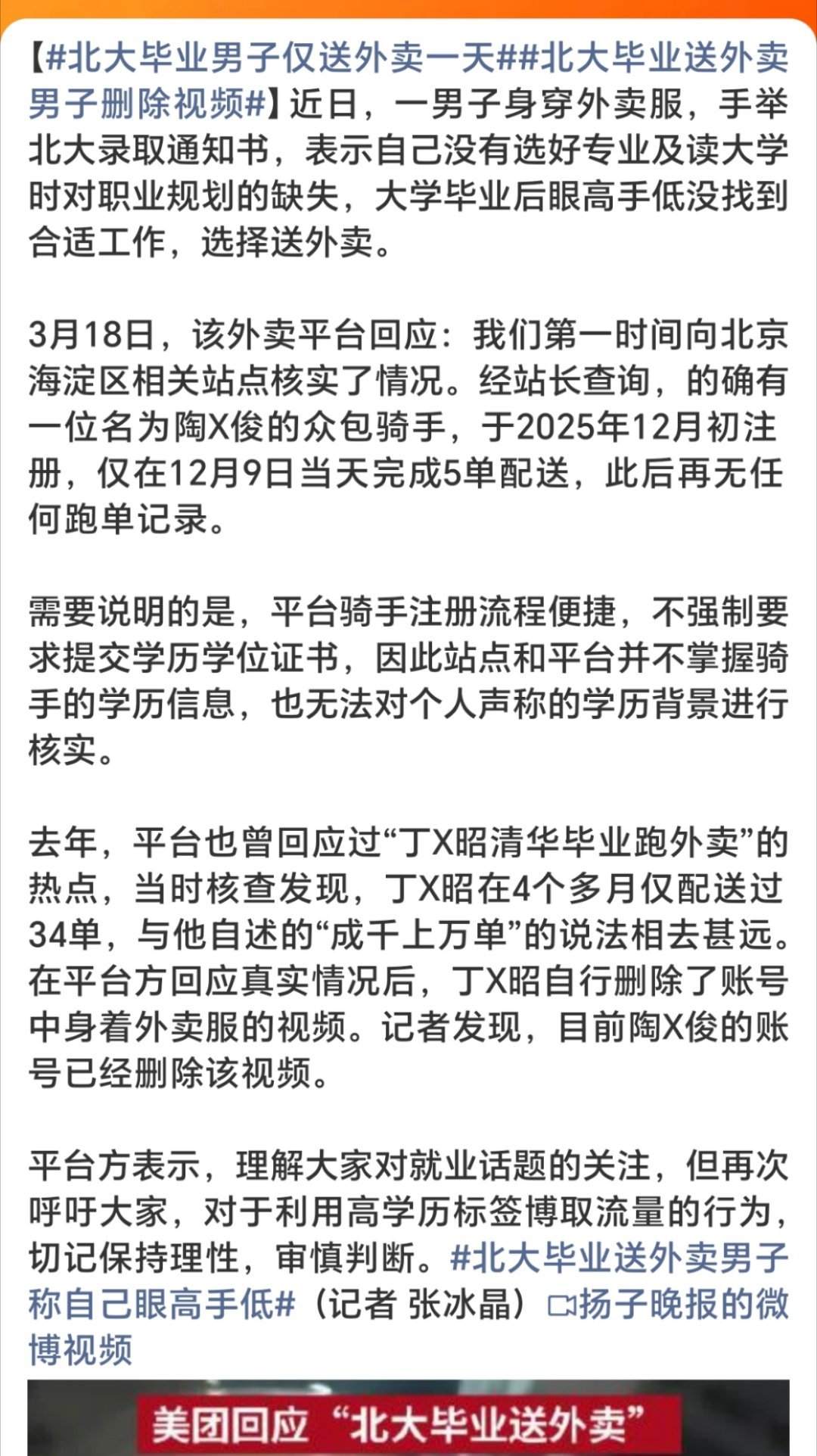 【#北大毕业男子仅送外卖一天##北大毕业送外卖男子删除视频#】近日，一男子身穿外卖服，手举北大录取通知书，表示自己没有选好专业及读大学时对职业规划的缺失，大学毕业后眼高手低没找到合适工作，选择送外卖。

3月18日，该外卖平台回应：我们第一时间向北京海淀区相关站点核实了情况。经站长查询，的确有一位名为陶X俊的众包骑手，于2025年12月初注册，仅在12月9日当天完成5单配送，此后再无任何跑单记录。

需要说明的是，平台骑手注册流程便捷，不强制要求提交学历学位证书，因此站点和平台并不掌握骑手的学历信息，也无法对个人声称的学历背景进行核实。

去年，平台也曾回应过“丁X昭清华毕业跑外卖”的热点，当时核查发现，丁X昭在4个多月仅配送过34单，与他自述的“成千上万单”的说法相去甚远。在平台方回应真实情况后，丁X昭自行删除了账号中身着外卖服的视频。记者发现，目前陶X俊的账号已经删除该视频。

平台方表示，理解大家对就业话题的关注，但再次呼吁大家，对于利用高学历标签博取流量的行为，切记保持理性，审慎判断。#北大毕业送外卖男子称自己眼高手低#（记者 张冰晶）扬子晚报的微博视频

美团回应“北大毕业送外卖”